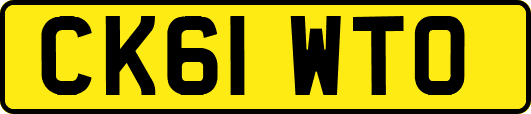 CK61 WTO